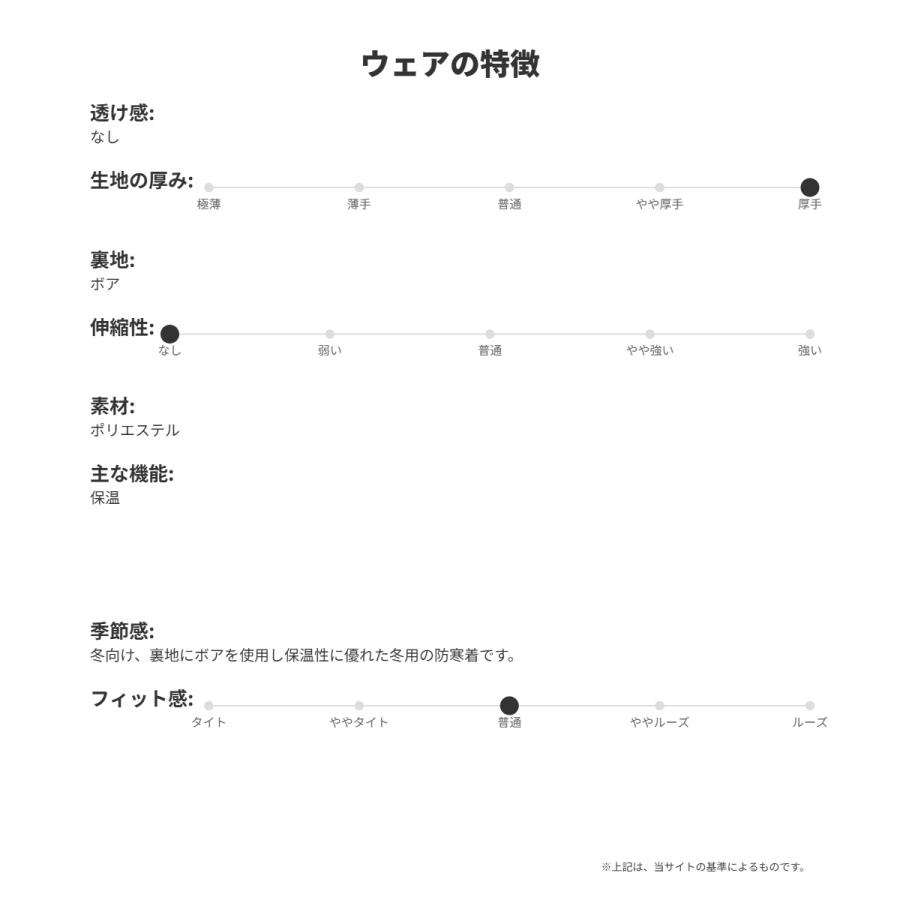 ウェアの特徴

透け感:
なし

生地の厚み:
極薄 薄手 普通 やや厚手 厚手

裏地:
ボア

伸縮性:
なし 弱い 普通 やや強い 強い

素材:
ポリエステル

主な機能:
保温

季節感:
冬向け、裏地にボアを使用し保温性に優れた冬用の防寒着です。

フィット感:
タイト ややタイト 普通 ややルーズ ルーズ

※上記は、当サイトの基準によるものです。